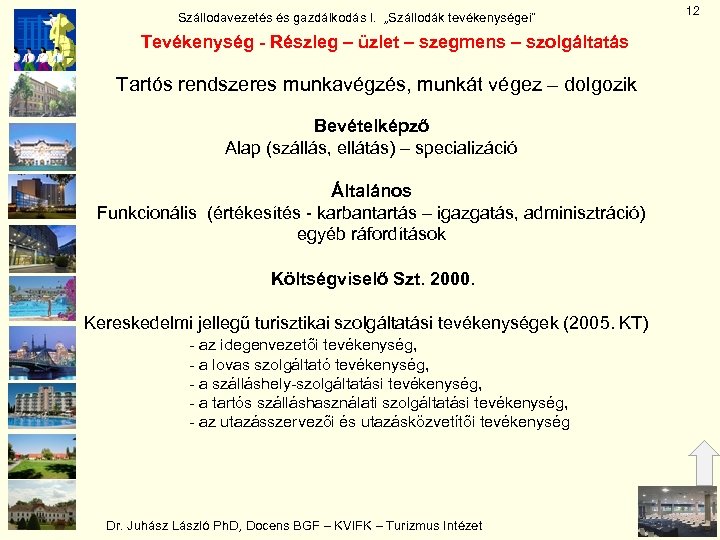 Szállodavezetés és gazdálkodás I. „Szállodák tevékenységei"

12

Tevékenység - Részleg – üzlet – szegmens – szolgáltatás

Tartós rendszeres munkavégzés, munkát végez – dolgozik

Bevételképző
Alap (szállás, ellátás) – specializáció

Általános
Funkcionális (értékesítés - karbantartás – igazgatás, adminisztráció)
egyéb ráfordítások

Költségviselő Szt. 2000.

Kereskedelmi jellegű turisztikai szolgáltatási tevékenységek (2005. KT)
- az idegenvezetői tevékenység,
- a lovas szolgáltató tevékenység,
- a szálláshely-szolgáltatási tevékenység,
- a tartós szálláshasználati szolgáltatási tevékenység,
- az utazásszervezői és utazásközvetítői tevékenység

Dr. Juhász László PhD, Docens BGF – KVIFK – Turizmus Intézet